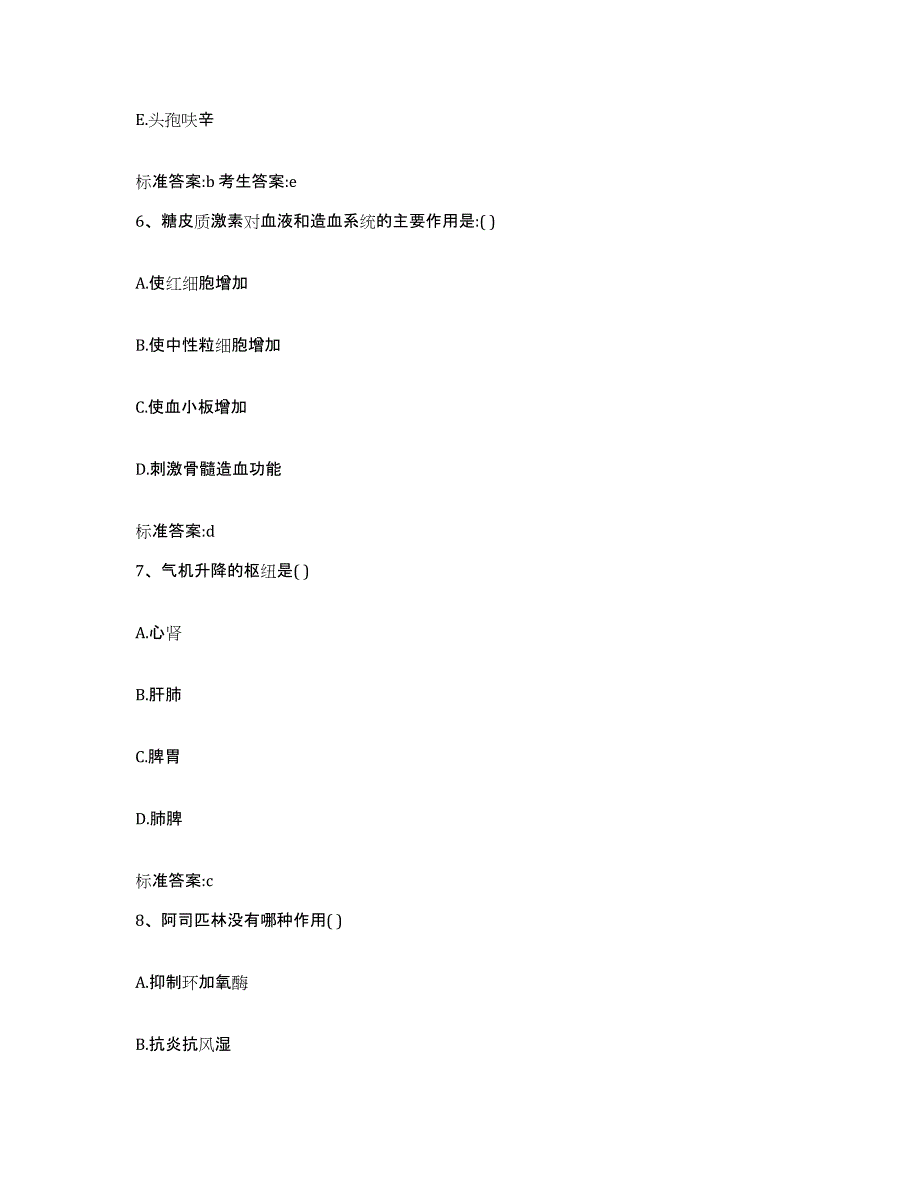 E.头孢呋辛

标准答案:b 考生答案:e

6、糖皮质激素对血液和造血系统的主要作用是:( )

A.使红细胞增加

B.使中性粒细胞增加

C.使血小板增加

D.刺激骨髓造血功能

标准答案:d

7、气机升降的枢纽是( )

A.心肾

B.肝肺

C.脾胃

D.肺脾

标准答案:c

8、阿司匹林没有哪种作用( )

A.抑制环加氧酶

B.抗炎抗风湿